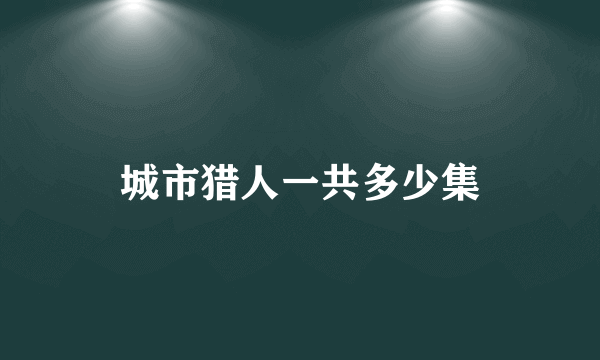 城市猎人一共多少集